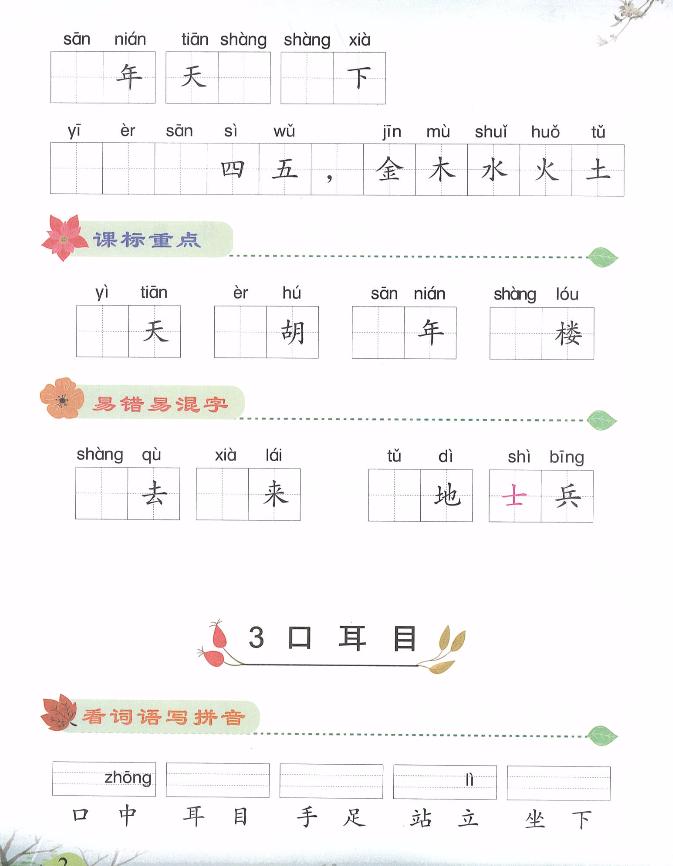 sān nián tiān shàng shàng xià
年 天 下

yī èr sān sì wǔ jīn mù shuǐ huǒ tǔ
四 五 ， 金 木 水 火 土

课标重点

yì tiān èr hú sān nián shàng lóu
天 胡 年 楼

易错易混字

shàng qù xià lái tǔ dì shì bīng
去 来 地 士 兵

3 口 耳 目

看词语写拼音

zhōng lì
口 中 耳 目 手 足 站 立 坐 下

2